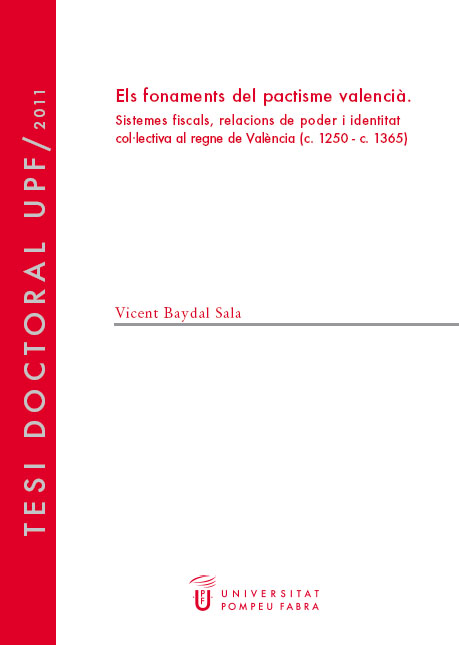 TESI DOCTORAL UPF / 2011

Els fonaments del pactisme valencià.

Sistemes fiscals, relacions de poder i identitat col·lectiva al regne de València (c. 1250 - c. 1365)

Vicent Baydal Sala

UNIVERSITAT POMPEU FABRA